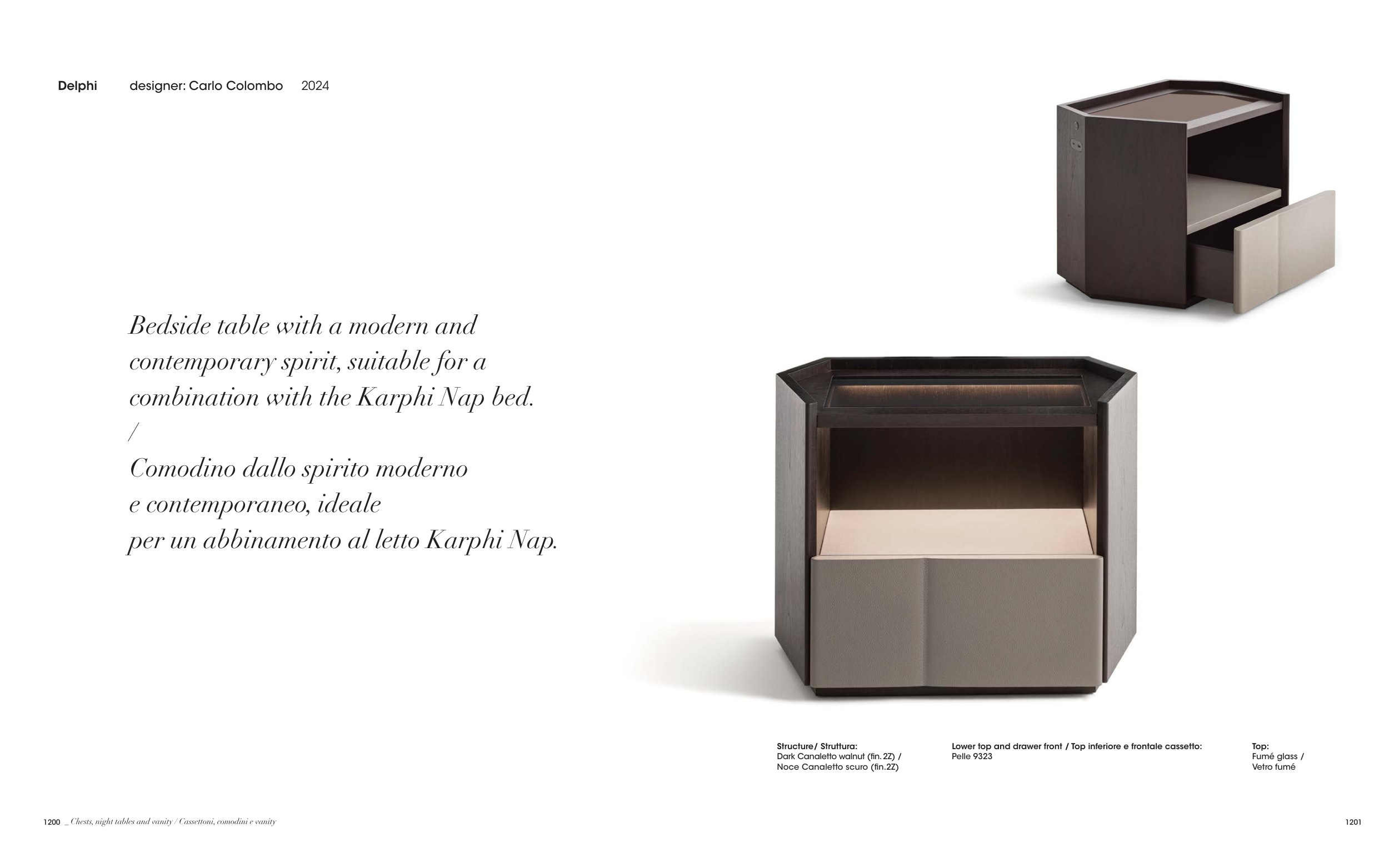 Delphi designer: Carlo Colombo 2024

Bedside table with a modern and contemporary spirit, suitable for a combination with the Karphi Nap bed.
/
Comodino dallo spirito moderno
e contemporaneo, ideale
per un abbinamento al letto Karphi Nap.

Structure/ Struttura:
Dark Canaletto walnut (fin. 2Z) /
Noce Canaletto scuro (fin.2Z)

Lower top and drawer front / Top inferiore e frontale cassetto:
Pelle 9323

Top:
Fumé glass /
Vetro fumé

1200 _ Chests, night tables and vanity / Cassettoni, comodini e vanity

1201